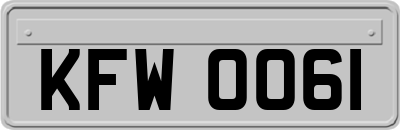 KFW 0061